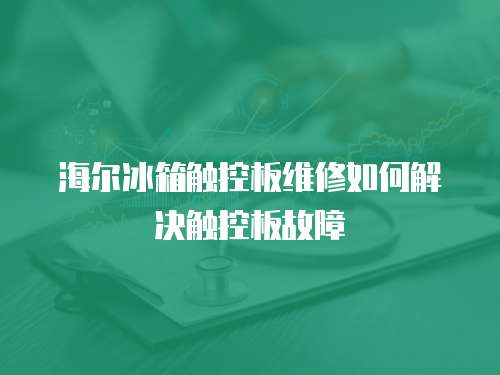 海尔冰箱触控板维修如何解决触控板故障